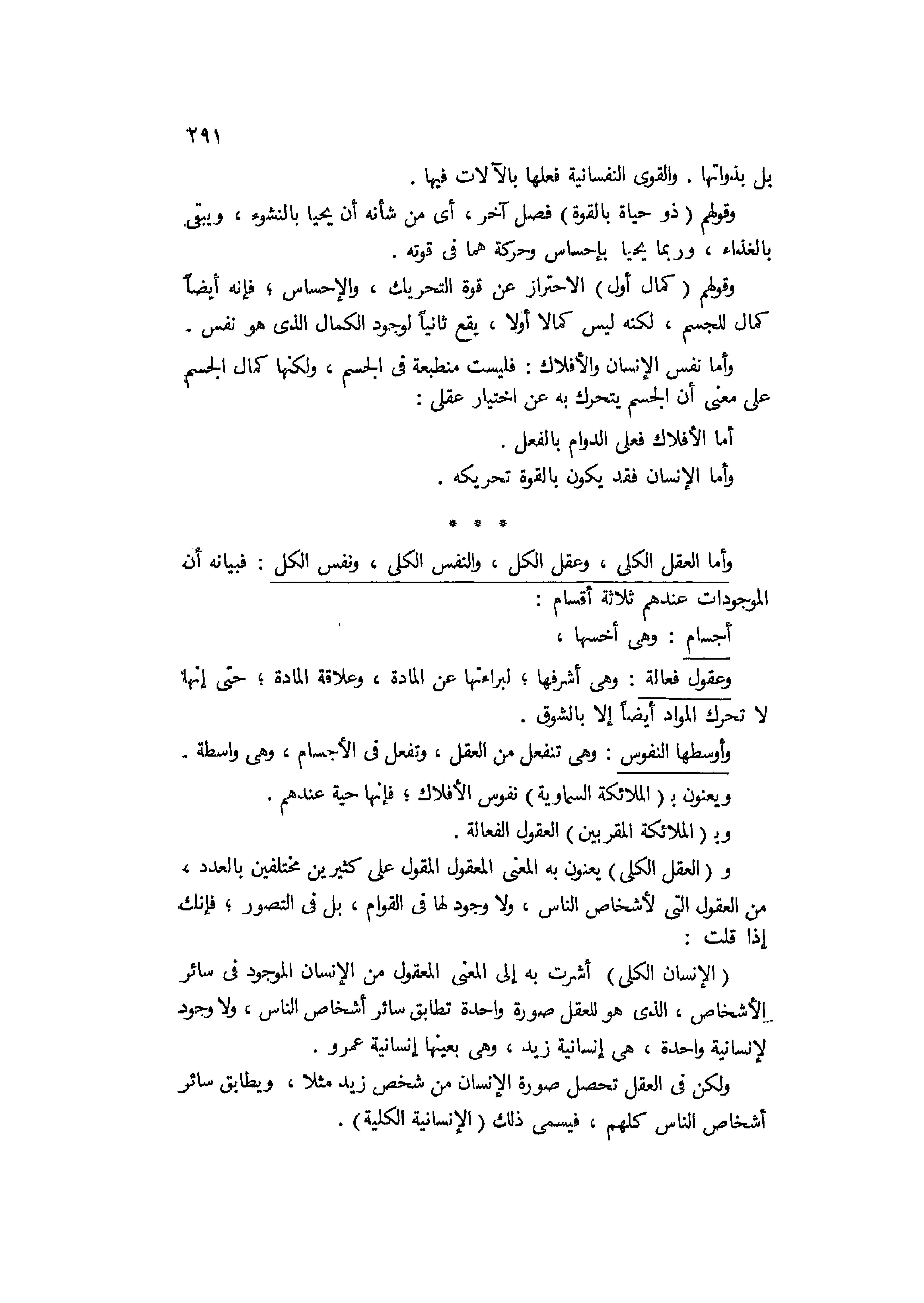 ٢٩١

بل بذواتها . والقوى النفسانية فعلها بالآلات فيها .

وقولهم ( ذو حياة بالقوة ) فصل آخر ، أى من شأنه أن يحيا بالنشوء ، ويبقى بالغذاء ، وربما يحيا بإحساس وحركة هما فى قوته .

وقولهم ( كمال أول ) الاحتراز عن قوة التحريك ، والإحساس ؛ فإنه أيضاً كمال للجسم ، لكنه ليس كمالا أولا ، يقع ثانياً لوجود الكمال الذى هو نفس .

وأما نفس الإنسان والأفلاك : فليست منطبعة فى الجسم ، ولكنها كمال الجسم على معنى أن الجسم يتحرك به عن اختيار عقلى :

أما الأفلاك فعلى الدوام بالفعل .

وأما الإنسان فقد يكون بالقوة تحريكه .

* * *

وأما العقل الكلى ، وعقل الكل ، والنفس الكلى ، ونفس الكل : فبيانه أن الموجودات عندهم ثلاثة أقسام :

أجسام : وهى أخسها ،

وعقول فعالة : وهى أشرفها ؛ لبراءتها عن المادة ، وعلاقة المادة ؛ حتى إنها لا تحرك المواد أيضاً إلا بالشوق .

وأوسطها النفوس : وهى تنفعل من العقل ، وتفعل فى الأجسام ، وهى واسطة .

ويعنون بـ ( الملائكة السماوية ) نفوس الأفلاك ؛ فإنها حية عندهم .

وبـ ( الملائكة المقربين ) العقول الفعالة .

و ( العقل الكلى ) يعنون به المعنى المعقول المقول على كثيرين مختلفين بالعدد ، من العقول التى لأشخاص الناس ، ولا وجود لها فى القوام ، بل فى التصور ؛ فإنك إذا قلت :

( الإنسان الكلى ) أشرت به إلى المعنى المعقول من الإنسان الموجود فى سائر الأشخاص ، الذى هو للعقل صورة واحدة تطابق سائر أشخاص الناس ، ولا وجود لإنسانية واحدة ، هى إنسانية زيد ، وهى بعينها إنسانية عمرو .

ولكن فى العقل تحصل صورة الإنسان من شخص زيد مثلا ، ويطابق سائر أشخاص الناس كلهم ، فيسمى ذلك ( الإنسانية الكلية ) .